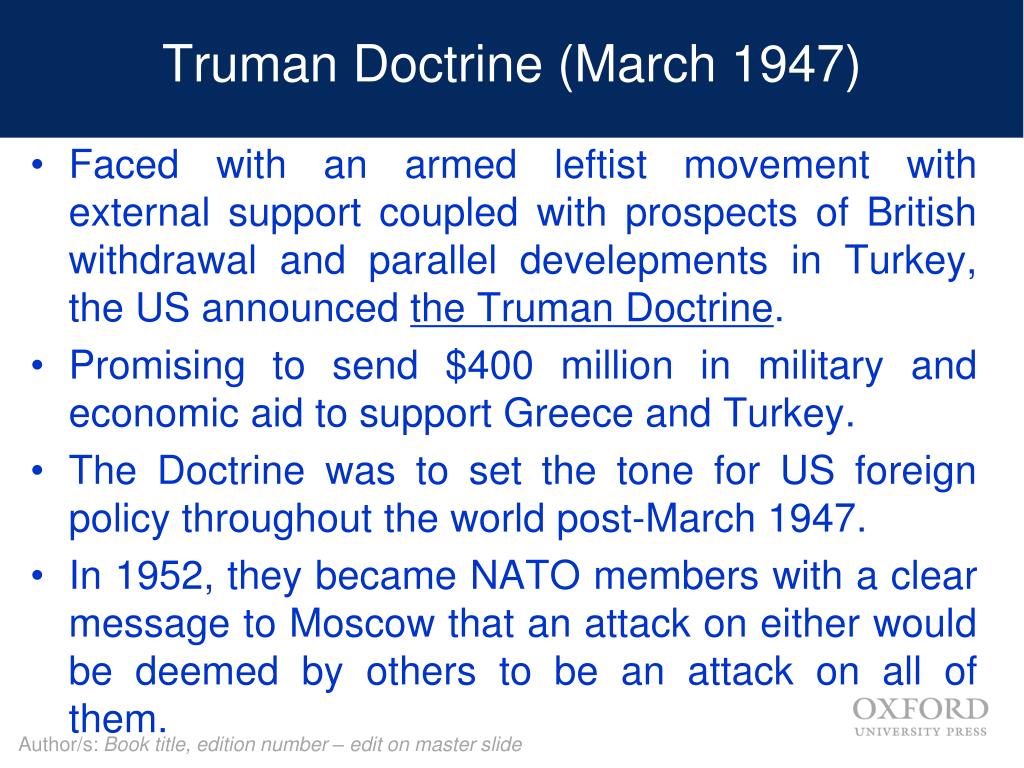 Truman Doctrine (March 1947)

• Faced with an armed leftist movement with external support coupled with prospects of British withdrawal and parallel develepments in Turkey, the US announced the Truman Doctrine.

• Promising to send $400 million in military and economic aid to support Greece and Turkey.

• The Doctrine was to set the tone for US foreign policy throughout the world post-March 1947.

• In 1952, they became NATO members with a clear message to Moscow that an attack on either would be deemed by others to be an attack on all of them.

Author/s: Book title, edition number – edit on master slide

OXFORD UNIVERSITY PRESS